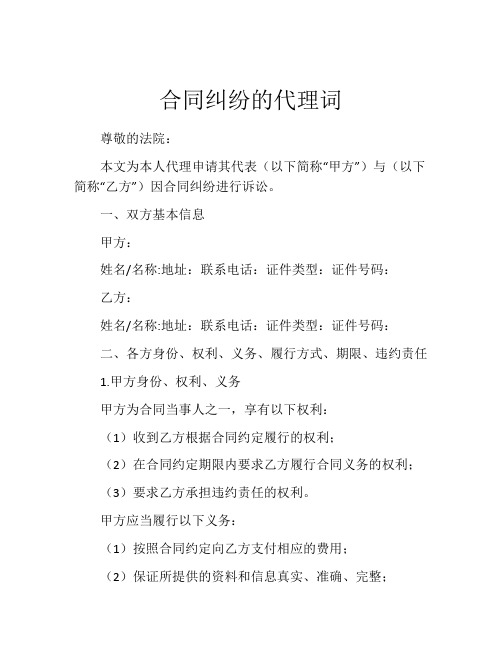 合同纠纷的代理词

尊敬的法院：

本文为本人代理申请其代表（以下简称“甲方”）与（以下简称“乙方”）因合同纠纷进行诉讼。

一、双方基本信息

甲方：

姓名/名称:地址：联系电话：证件类型：证件号码：

乙方：

姓名/名称:地址：联系电话：证件类型：证件号码：

二、各方身份、权利、义务、履行方式、期限、违约责任

1.甲方身份、权利、义务

甲方为合同当事人之一，享有以下权利：

（1）收到乙方根据合同约定履行的权利；

（2）在合同约定期限内要求乙方履行合同义务的权利；

（3）要求乙方承担违约责任的权利。

甲方应当履行以下义务：

（1）按照合同约定向乙方支付相应的费用；

（2）保证所提供的资料和信息真实、准确、完整；